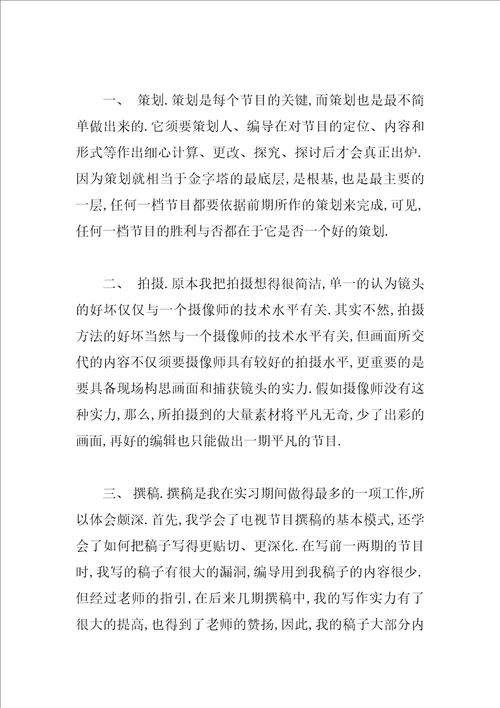 一、 策划.策划是每个节目的关键,而策划也是最不简单做出来的.它须要策划人、编导在对节目的定位、内容和形式等作出细心计算、更改、探究、探讨后才会真正出炉.因为策划就相当于金字塔的最底层,是根基,也是最主要的一层,任何一档节目都要依据前期所作的策划来完成,可见,任何一档节目的胜利与否都在于它是否一个好的策划.

二、 拍摄.原本我把拍摄想得很简洁,单一的认为镜头的好坏仅仅与一个摄像师的技术水平有关.其实不然,拍摄方法的好坏当然与一个摄像师的技术水平有关,但画面所交代的内容不仅须要摄像师具有较好的拍摄水平,更重要的是要具备现场构思画面和捕获镜头的实力.假如摄像师没有这种实力,那么,所拍摄到的大量素材将平凡无奇,少了出彩的画面,再好的编辑也只能做出一期平凡的节目.

三、 撰稿.撰稿是我在实习期间做得最多的一项工作,所以体会颇深.首先,我学会了电视节目撰稿的基本模式,还学会了如何把稿子写得更贴切、更深化.在写前一两期的节目时,我写的稿子有很大的漏洞,编导用到我稿子的内容很少.但经过老师的指引,在后来几期撰稿中,我的写作实力有了很大的提高,也得到了老师的赞扬,因此,我的稿子大部分内